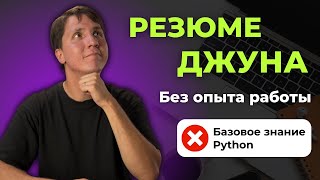 РЕЗЮМЕ ДЖУНА

Без опыта работы

Базовое знание Python